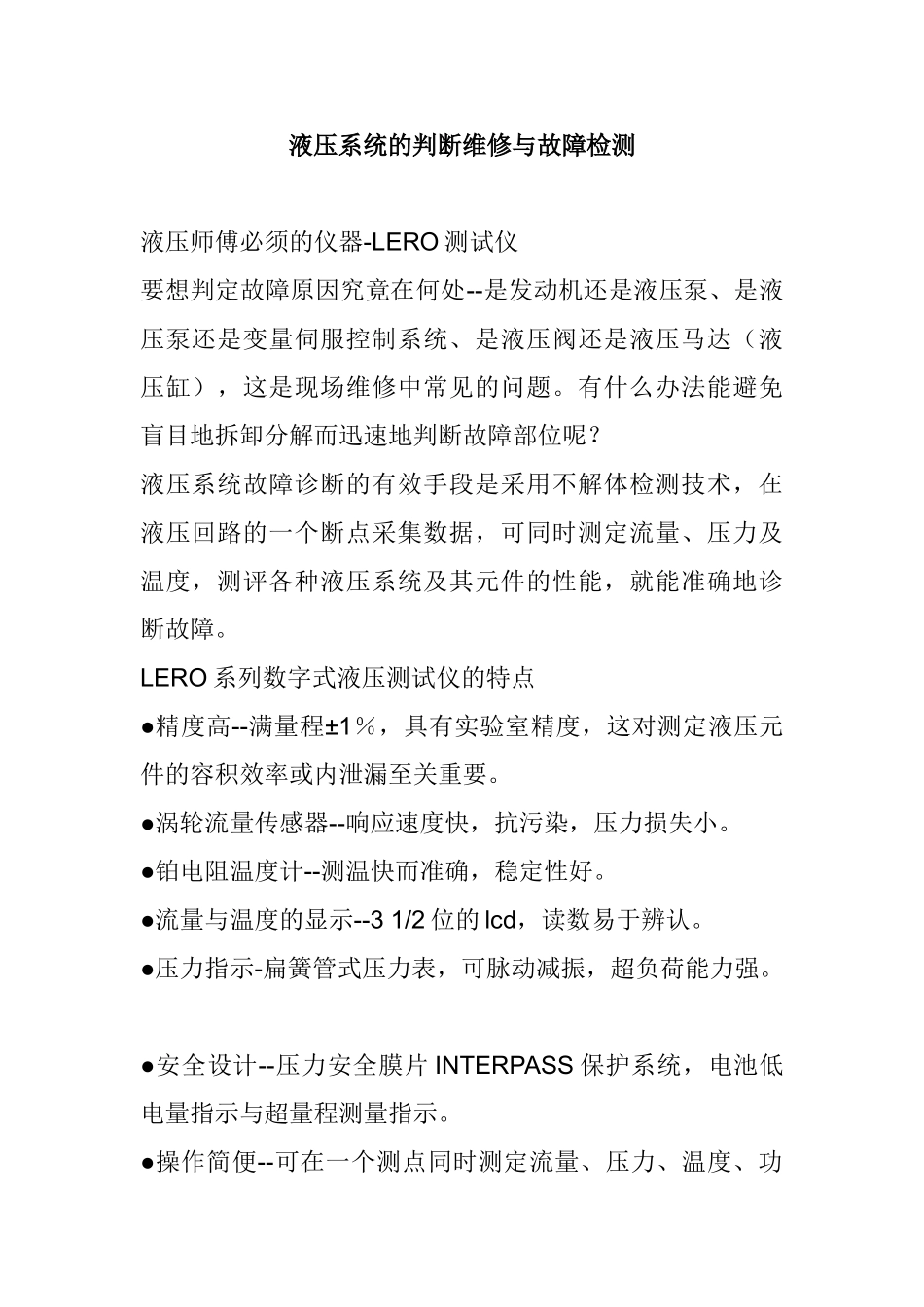 液压系统的判断维修与故障检测

液压师傅必须的仪器-LERO 测试仪

要想判定故障原因究竟在何处--是发动机还是液压泵、是液压泵还是变量伺服控制系统、是液压阀还是液压马达（液压缸），这是现场维修中常见的问题。有什么办法能避免盲目地拆卸分解而迅速地判断故障部位呢？

液压系统故障诊断的有效手段是采用不解体检测技术，在液压回路的一个断点采集数据，可同时测定流量、压力及温度，测评各种液压系统及其元件的性能，就能准确地诊断故障。

LERO 系列数字式液压测试仪的特点

●精度高--满量程±1％，具有实验室精度，这对测定液压元件的容积效率或内泄漏至关重要。

●涡轮流量传感器--响应速度快，抗污染，压力损失小。

●铂电阻温度计--测温快而准确，稳定性好。

●流量与温度的显示--3 1/2 位的 lcd，读数易于辨认。

●压力指示-扁簧管式压力表，可脉动减振，超负荷能力强。

●安全设计--压力安全膜片 INTERPASS 保护系统，电池低电量指示与超量程测量指示。

●操作简便--可在一个测点同时测定流量、压力、温度、功